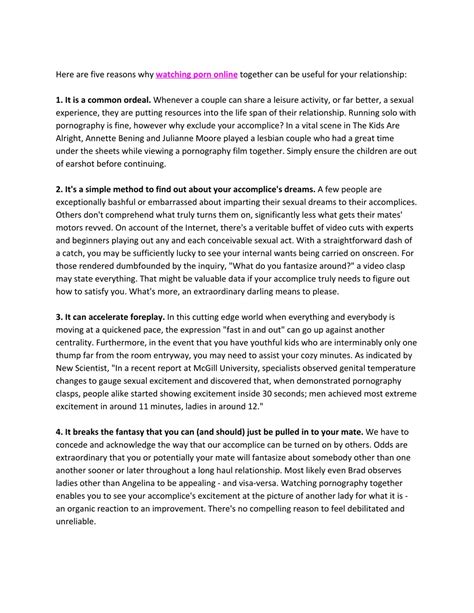 Here are five reasons why watching porn online together can be useful for your relationship:

1. It is a common ordeal. Whenever a couple can share a leisure activity, or far better, a sexual experience, they are putting resources into the life span of their relationship. Running solo with pornography is fine, however why exclude your accomplice? In a vital scene in The Kids Are Alright, Annette Bening and Julianne Moore played a lesbian couple who had a great time under the sheets while viewing a pornography film together. Simply ensure the children are out of earshot before continuing.

2. It's a simple method to find out about your accomplice's dreams. A few people are exceptionally bashful or embarrassed about imparting their sexual dreams to their accomplices. Others don't comprehend what truly turns them on, significantly less what gets their mates' motors revved. On account of the Internet, there's a veritable buffet of video cuts with experts and beginners playing out any and each conceivable sexual act. With a straightforward dash of a catch, you may be sufficiently lucky to see your internal wants being carried on onscreen. For those rendered dumbfounded by the inquiry, "What do you fantasize around?" a video clasp may state everything. That might be valuable data if your accomplice truly needs to figure out how to satisfy you. What's more, an extraordinary darling means to please.

3. It can accelerate foreplay. In this cutting edge world when everything and everybody is moving at a quickened pace, the expression "fast in and out" can go up against another centrality. Furthermore, in the event that you have youthful kids who are interminably only one thump far from the room entryway, you may need to assist your cozy minutes. As indicated by New Scientist, "In a recent report at McGill University, specialists observed genital temperature changes to gauge sexual excitement and discovered that, when demonstrated pornography clasps, people alike started showing excitement inside 30 seconds; men achieved most extreme excitement in around 11 minutes, ladies in around 12."

4. It breaks the fantasy that you can (and should) just be pulled in to your mate. We have to concede and acknowledge the way that our accomplice can be turned on by others. Odds are extraordinary that you or potentially your mate will fantasize about somebody other than one another sooner or later throughout a long haul relationship. Most likely even Brad observes ladies other than Angelina to be appealing - and visa-versa. Watching pornography together enables you to see your accomplice's excitement at the picture of another lady for what it is - an organic reaction to an improvement. There's no compelling reason to feel debilitated and unreliable.